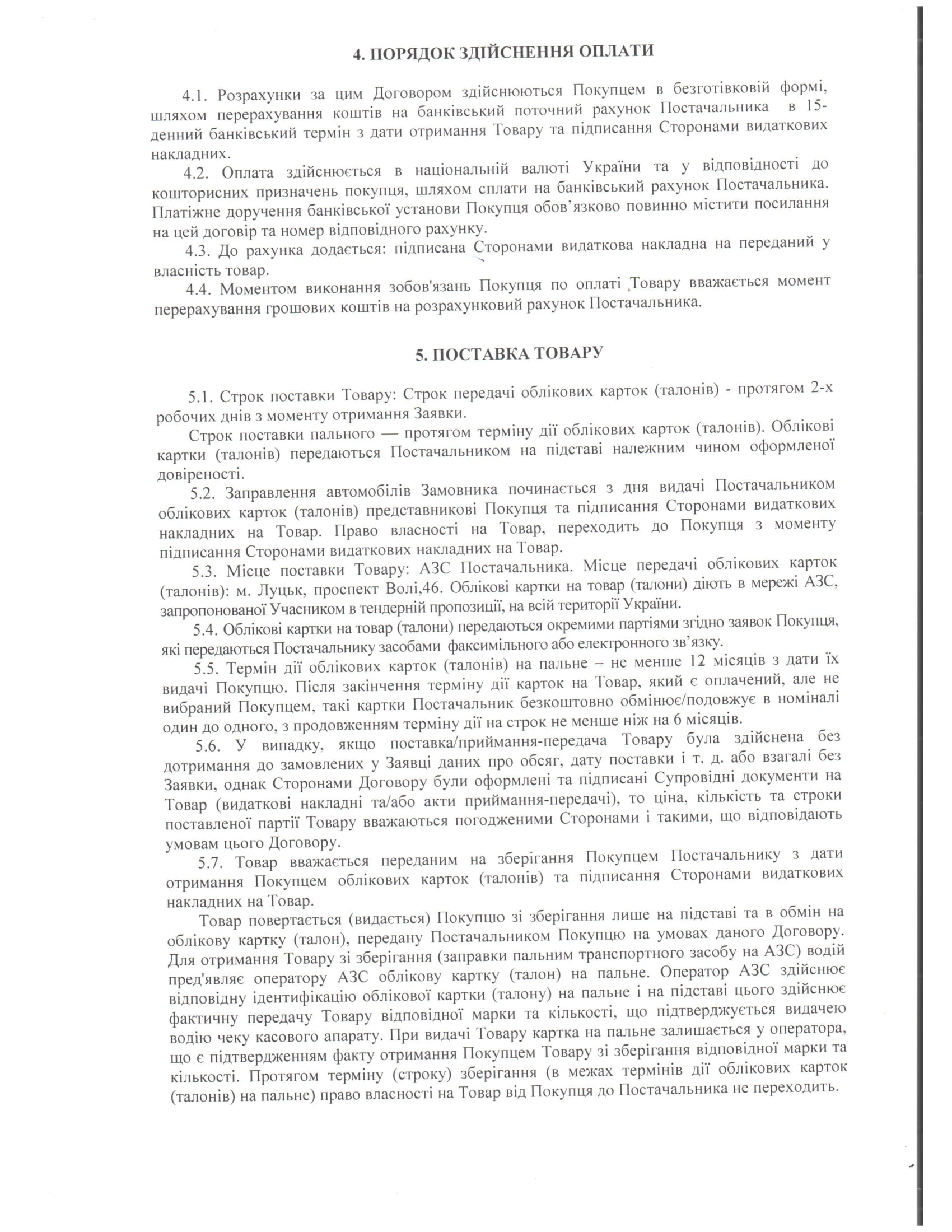 4. ПОРЯДОК ЗДІЙСНЕННЯ ОПЛАТИ

4.1. Розрахунки за цим Договором здійснюються Покупцем в безготівковій формі, шляхом перерахування коштів на банківський поточний рахунок Постачальника в 15-денний банківський термін з дати отримання Товару та підписання Сторонами видаткових накладних.

4.2. Оплата здійснюється в національній валюті України та у відповідності до кошторисних призначень покупця, шляхом сплати на банківський рахунок Постачальника. Платіжне доручення банківської установи Покупця обов'язково повинно містити посилання на цей договір та номер відповідного рахунку.

4.3. До рахунка додається: підписана Сторонами видаткова накладна на переданий у власність товар.

4.4. Моментом виконання зобов'язань Покупця по оплаті Товару вважається момент перерахування грошових коштів на розрахунковий рахунок Постачальника.

5. ПОСТАВКА ТОВАРУ

5.1. Строк поставки Товару: Строк передачі облікових карток (талонів) - протягом 2-х робочих днів з моменту отримання Заявки.

Строк поставки пального — протягом терміну дії облікових карток (талонів). Облікові картки (талонів) передаються Постачальником на підставі належним чином оформленої довіреності.

5.2. Заправлення автомобілів Замовника починається з дня видачі Постачальником облікових карток (талонів) представникові Покупця та підписання Сторонами видаткових накладних на Товар. Право власності на Товар, переходить до Покупця з моменту підписання Сторонами видаткових накладних на Товар.

5.3. Місце поставки Товару: АЗС Постачальника. Місце передачі облікових карток (талонів): м. Луцьк, проспект Волі,46. Облікові картки на товар (талони) діють в мережі АЗС, запропонованої Учасником в тендерній пропозиції, на всій території України.

5.4. Облікові картки на товар (талони) передаються окремими партіями згідно заявок Покупця, які передаються Постачальнику засобами факсимільного або електронного зв'язку.

5.5. Термін дії облікових карток (талонів) на пальне – не менше 12 місяців з дати їх видачі Покупцю. Після закінчення терміну дії карток на Товар, який є оплачений, але не вибраний Покупцем, такі картки Постачальник безкоштовно обмінює/подовжує в номіналі один до одного, з продовженням терміну дії на строк не менше ніж на 6 місяців.

5.6. У випадку, якщо поставка/приймання-передача Товару була здійснена без дотримання до замовлених у Заявці даних про обсяг, дату поставки і т. д. або взагалі без Заявки, однак Сторонами Договору були оформлені та підписані Супровідні документи на Товар (видаткові накладні та/або акти приймання-передачі), то ціна, кількість та строки поставленої партії Товару вважаються погодженими Сторонами і такими, що відповідають умовам цього Договору.

5.7. Товар вважається переданим на зберігання Покупцем Постачальнику з дати отримання Покупцем облікових карток (талонів) та підписання Сторонами видаткових накладних на Товар.

Товар повертається (видається) Покупцю зі зберігання лише на підставі та в обмін на облікову картку (талон), передану Постачальником Покупцю на умовах даного Договору. Для отримання Товару зі зберігання (заправки пальним транспортного засобу на АЗС) водій пред'являє оператору АЗС облікову картку (талон) на пальне. Оператор АЗС здійснює відповідну ідентифікацію облікової картки (талону) на пальне і на підставі цього здійснює фактичну передачу Товару відповідної марки та кількості, що підтверджується видачею водію чеку касового апарату. При видачі Товару картка на пальне залишається у оператора, що є підтвердженням факту отримання Покупцем Товару зі зберігання відповідної марки та кількості. Протягом терміну (строку) зберігання (в межах термінів дії облікових карток (талонів) на пальне) право власності на Товар від Покупця до Постачальника не переходить.